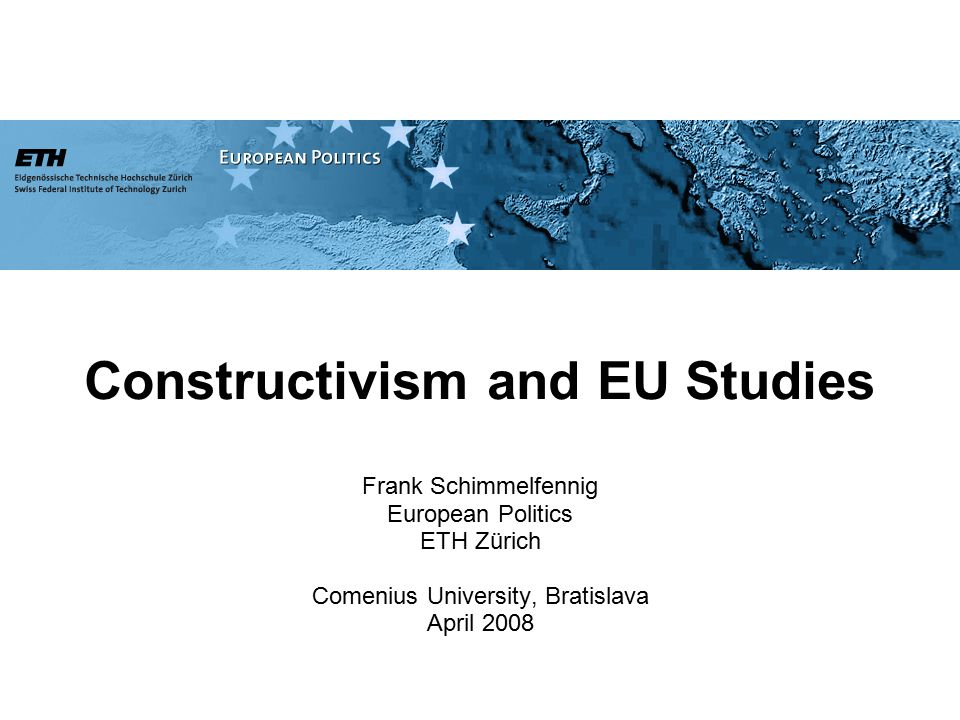 ETH
Eidgenössische Technische Hochschule Zürich
Swiss Federal Institute of Technology Zurich

EUROPEAN POLITICS

Constructivism and EU Studies

Frank Schimmelfennig
European Politics
ETH Zürich

Comenius University, Bratislava
April 2008